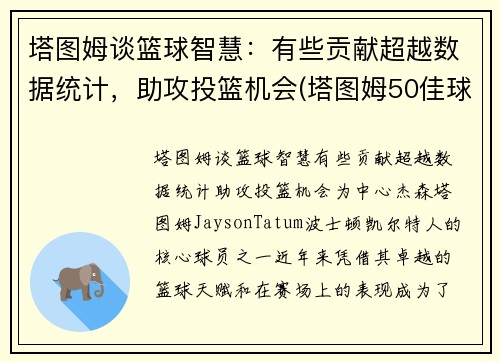 塔图姆谈篮球智慧：有些贡献超越数据统计，助攻投篮机会(塔图姆50佳球

塔图姆谈篮球智慧有些贡献超越数据统计助攻投篮机会为中心杰森塔图姆JaysonTatum波士顿凯尔特人的核心球员之一近年来凭借其卓越的篮球天赋和在赛场上的表现成为了